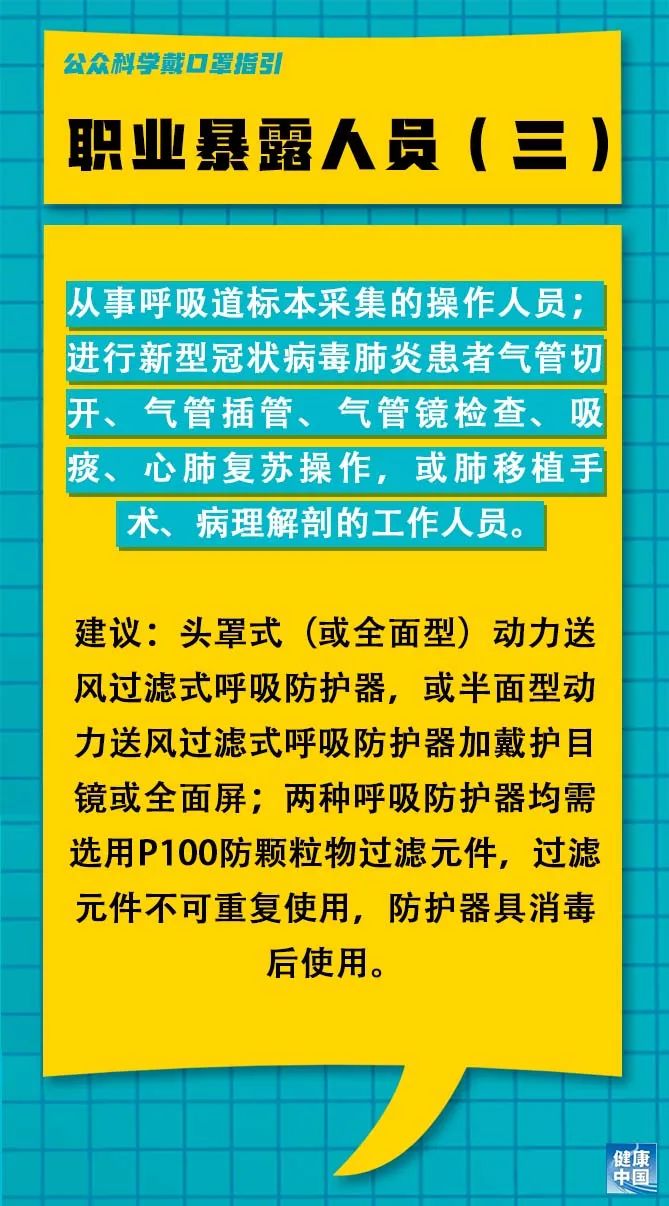 公众科学戴口罩指引

职业暴露人员（三）

从事呼吸道标本采集的操作人员；进行新型冠状病毒肺炎患者气管切开、气管插管、气管镜检查、吸痰、心肺复苏操作，或肺移植手术、病理解剖的工作人员。

建议：头罩式（或全面型）动力送风过滤式呼吸防护器，或半面型动力送风过滤式呼吸防护器加戴护目镜或全面屏；两种呼吸防护器均需选用P100防颗粒物过滤元件，过滤元件不可重复使用，防护器具消毒后使用。

健康中国